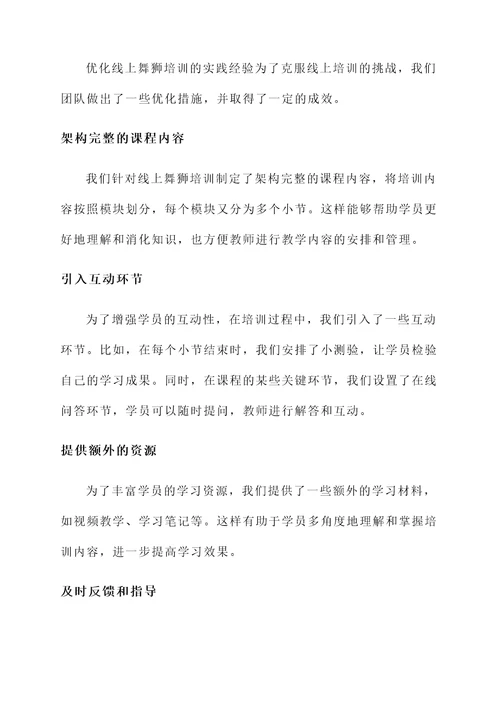 优化线上舞狮培训的实践经验为了克服线上培训的挑战，我们团队做出了一些优化措施，并取得了一定的成效。

架构完整的课程内容

我们针对线上舞狮培训制定了架构完整的课程内容，将培训内容按照模块划分，每个模块又分为多个小节。这样能够帮助学员更好地理解和消化知识，也方便教师进行教学内容的安排和管理。

引入互动环节

为了增强学员的互动性，在培训过程中，我们引入了一些互动环节。比如，在每个小节结束时，我们安排了小测验，让学员检验自己的学习成果。同时，在课程的某些关键环节，我们设置了在线问答环节，学员可以随时提问，教师进行解答和互动。

提供额外的资源

为了丰富学员的学习资源，我们提供了一些额外的学习材料，如视频教学、学习笔记等。这样有助于学员多角度地理解和掌握培训内容，进一步提高学习效果。

及时反馈和指导